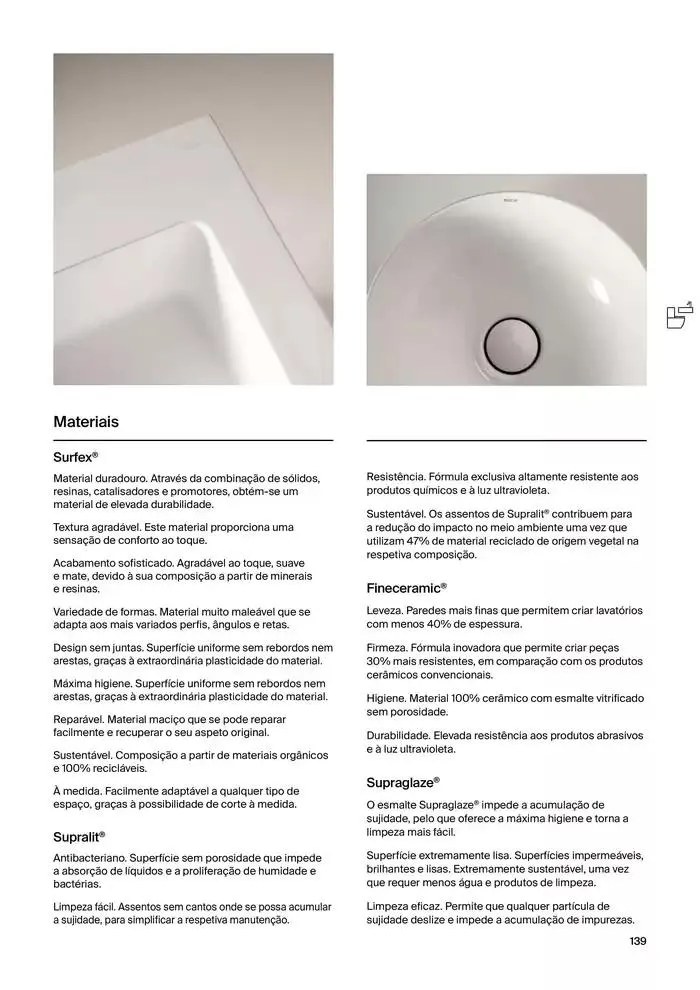 Materiais

Surfex®

Material duradouro. Através da combinação de sólidos, resinas, catalisadores e promotores, obtém-se um material de elevada durabilidade.

Textura agradável. Este material proporciona uma sensação de conforto ao toque.

Acabamento sofisticado. Agradável ao toque, suave e mate, devido à sua composição a partir de minerais e resinas.

Variedade de formas. Material muito maleável que se adapta aos mais variados perfis, ângulos e retas.

Design sem juntas. Superfície uniforme sem rebordos nem arestas, graças à extraordinária plasticidade do material.

Máxima higiene. Superfície uniforme sem rebordos nem arestas, graças à extraordinária plasticidade do material.

Reparável. Material maciço que se pode reparar facilmente e recuperar o seu aspeto original.

Sustentável. Composição a partir de materiais orgânicos e 100% recicláveis.

À medida. Facilmente adaptável a qualquer tipo de espaço, graças à possibilidade de corte à medida.

Supralit®

Antibacteriano. Superfície sem porosidade que impede a absorção de líquidos e a proliferação de humidade e bactérias.

Limpeza fácil. Assentos sem cantos onde se possa acumular a sujidade, para simplificar a respetiva manutenção.

Resistência. Fórmula exclusiva altamente resistente aos produtos químicos e à luz ultravioleta.

Sustentável. Os assentos de Supralit® contribuem para a redução do impacto no meio ambiente uma vez que utilizam 47% de material reciclado de origem vegetal na respetiva composição.

Fineceramic®

Leveza. Paredes mais finas que permitem criar lavatórios com menos 40% de espessura.

Firmeza. Fórmula inovadora que permite criar peças 30% mais resistentes, em comparação com os produtos cerâmicos convencionais.

Higiene. Material 100% cerâmico com esmalte vitrificado sem porosidade.

Durabilidade. Elevada resistência aos produtos abrasivos e à luz ultravioleta.

Supraglaze®

O esmalte Supraglaze® impede a acumulação de sujidade, pelo que oferece a máxima higiene e torna a limpeza mais fácil.

Superfície extremamente lisa. Superfícies impermeáveis, brilhantes e lisas. Extremamente sustentável, uma vez que requer menos água e produtos de limpeza.

Limpeza eficaz. Permite que qualquer partícula de sujidade deslize e impede a acumulação de impurezas.

139